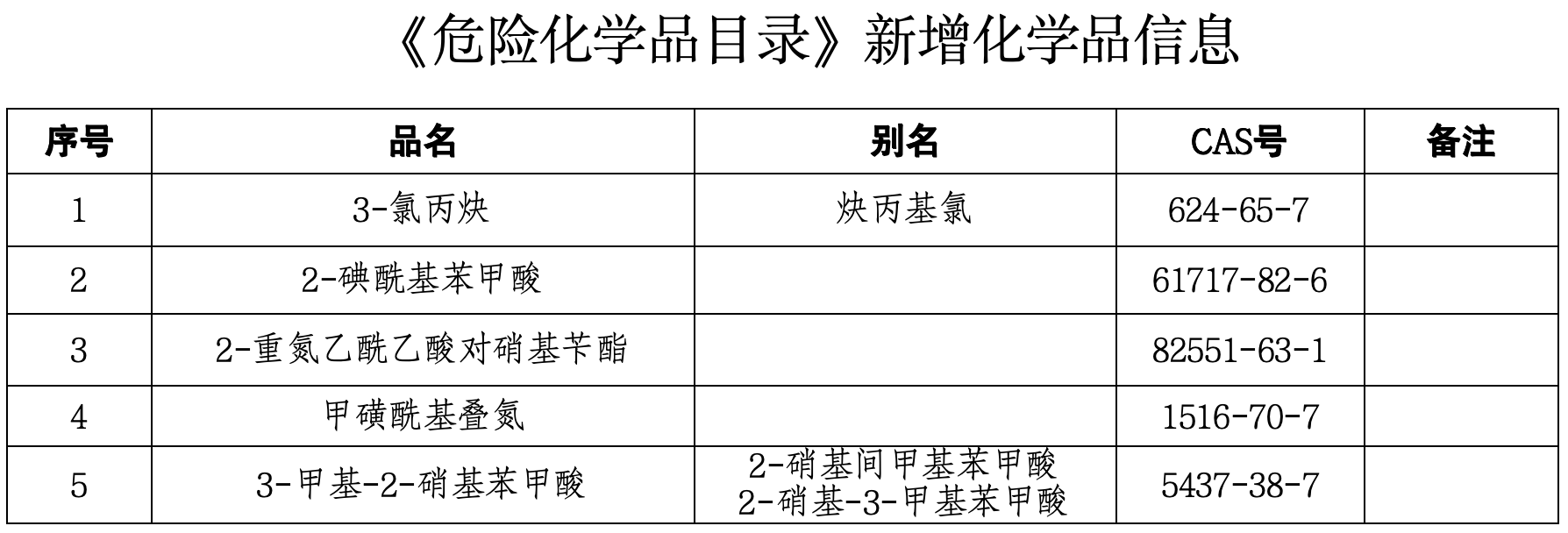 《危险化学品目录》新增化学品信息

| 序号 | 品名 | 别名 | CAS号 | 备注 |
|---|---|---|---|---|
| 1 | 3-氯丙炔 | 炔丙基氯 | 624-65-7 |  |
| 2 | 2-碘酰基苯甲酸 |  | 61717-82-6 |  |
| 3 | 2-重氮乙酰乙酸对硝基苄酯 |  | 82551-63-1 |  |
| 4 | 甲磺酰基叠氮 |  | 1516-70-7 |  |
| 5 | 3-甲基-2-硝基苯甲酸 | 2-硝基间甲基苯甲酸 2-硝基-3-甲基苯甲酸 | 5437-38-7 |  |